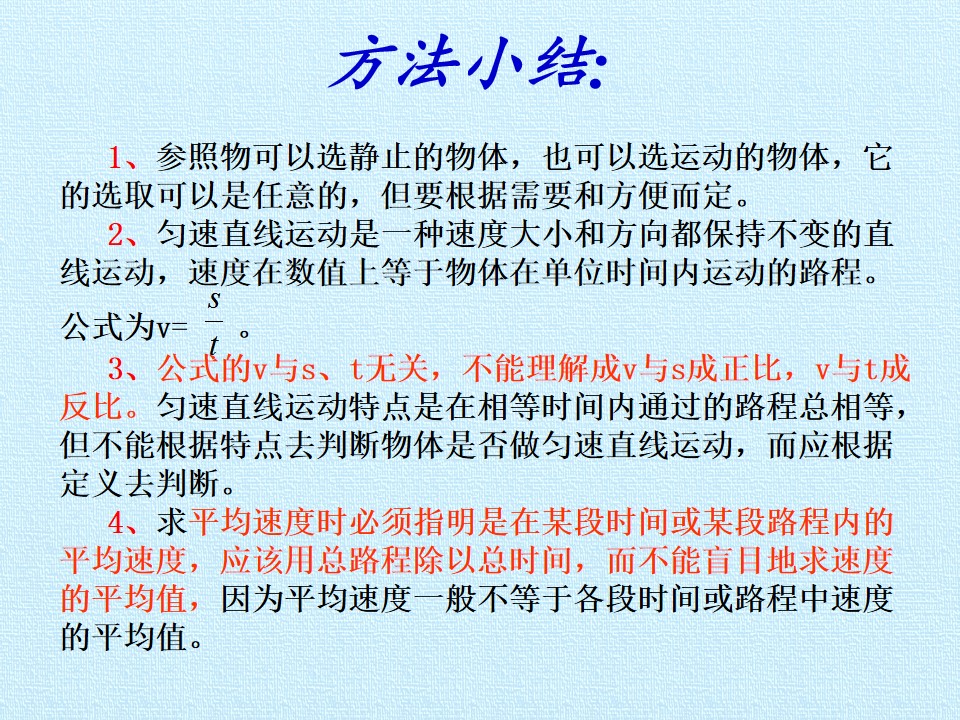 方法小结:

1、参照物可以选静止的物体，也可以选运动的物体，它的选取可以是任意的，但要根据需要和方便而定。

2、匀速直线运动是一种速度大小和方向都保持不变的直线运动，速度在数值上等于物体在单位时间内运动的路程。公式为v= $\frac{s}{t}$ 。

3、公式的v与s、t无关，不能理解成v与s成正比，v与t成反比。匀速直线运动特点是在相等时间内通过的路程总相等，但不能根据特点去判断物体是否做匀速直线运动，而应根据定义去判断。

4、求平均速度时必须指明是在某段时间或某段路程内的平均速度，应该用总路程除以总时间，而不能盲目地求速度的平均值，因为平均速度一般不等于各段时间或路程中速度的平均值。